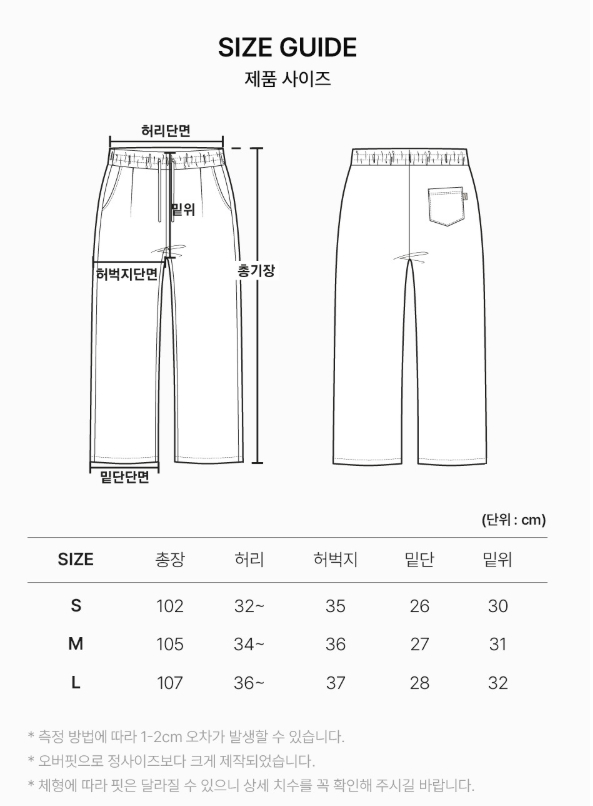 SIZE GUIDE

제품 사이즈

허리단면

밑위

허벅지단면

총기장

밑단단면

(단위 : cm)

| SIZE | 총장 | 허리 | 허벅지 | 밑단 | 밑위 |
|---|---|---|---|---|---|
| S | 102 | 32~ | 35 | 26 | 30 |
| M | 105 | 34~ | 36 | 27 | 31 |
| L | 107 | 36~ | 37 | 28 | 32 |

* 측정 방법에 따라 1-2cm 오차가 발생할 수 있습니다.
* 오버핏으로 정사이즈보다 크게 제작되었습니다.
* 체형에 따라 핏은 달라질 수 있으니 상세 치수를 꼭 확인해 주시길 바랍니다.